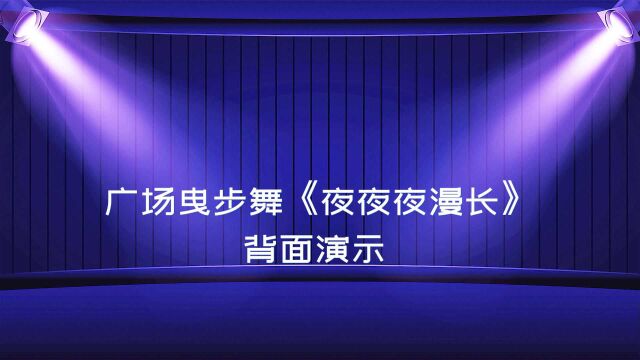 广场曳步舞《夜夜夜漫长》
背面演示